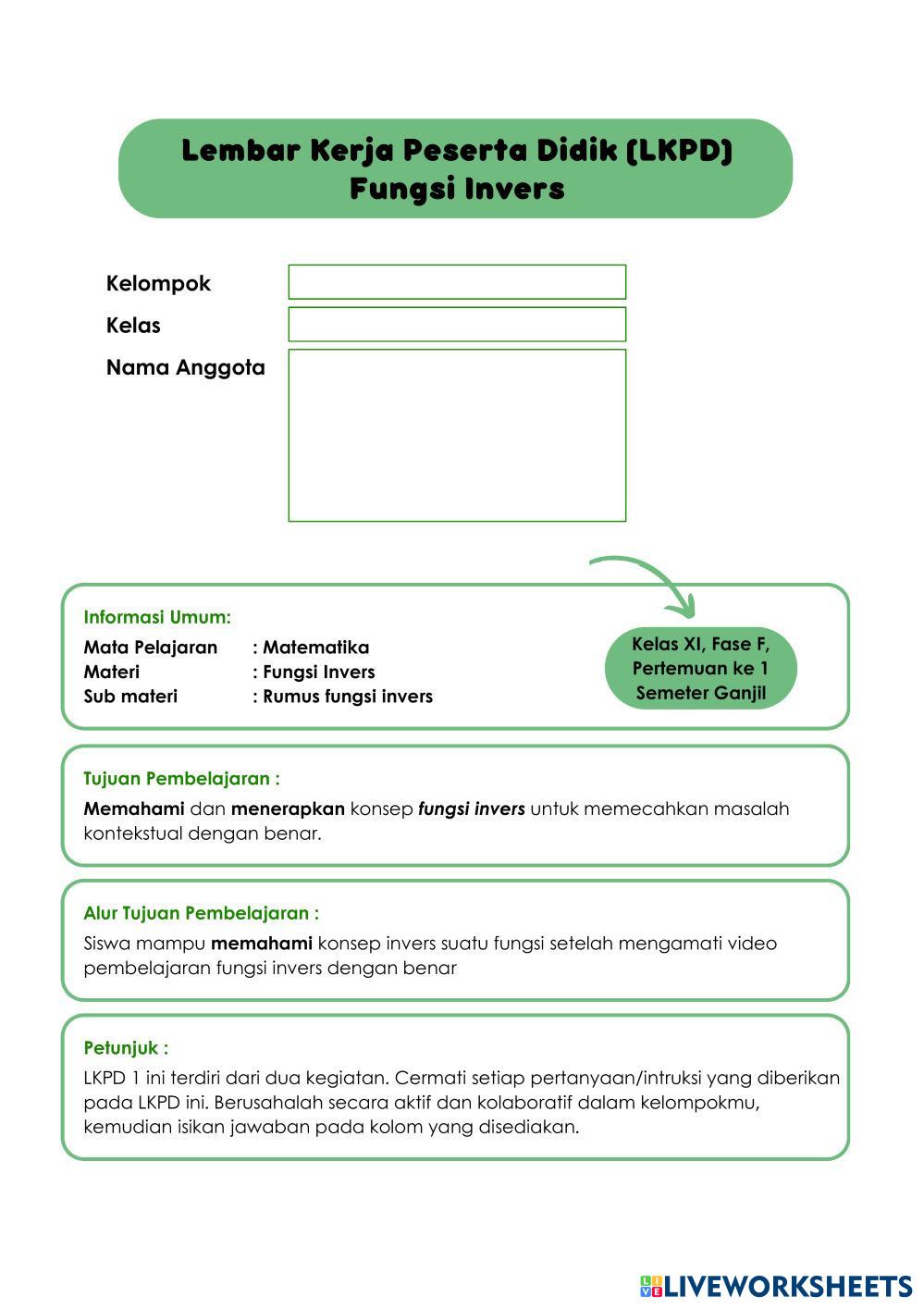 Lembar Kerja Peserta Didik (LKPD)
Fungsi Invers

Kelompok

Kelas

Nama Anggota

Informasi Umum:

Mata Pelajaran : Matematika
Materi : Fungsi Invers
Sub materi : Rumus fungsi invers

Kelas XI, Fase F, Pertemuan ke 1 Semeter Ganjil

Tujuan Pembelajaran :

Memahami dan menerapkan konsep fungsi invers untuk memecahkan masalah kontekstual dengan benar.

Alur Tujuan Pembelajaran :

Siswa mampu memahami konsep invers suatu fungsi setelah mengamati video pembelajaran fungsi invers dengan benar

Petunjuk :

LKPD 1 ini terdiri dari dua kegiatan. Cermati setiap pertanyaan/intruksi yang diberikan pada LKPD ini. Berusahalah secara aktif dan kolaboratif dalam kelompokmu, kemudian isikan jawaban pada kolom yang disediakan.

LIVEWORKSHEETS